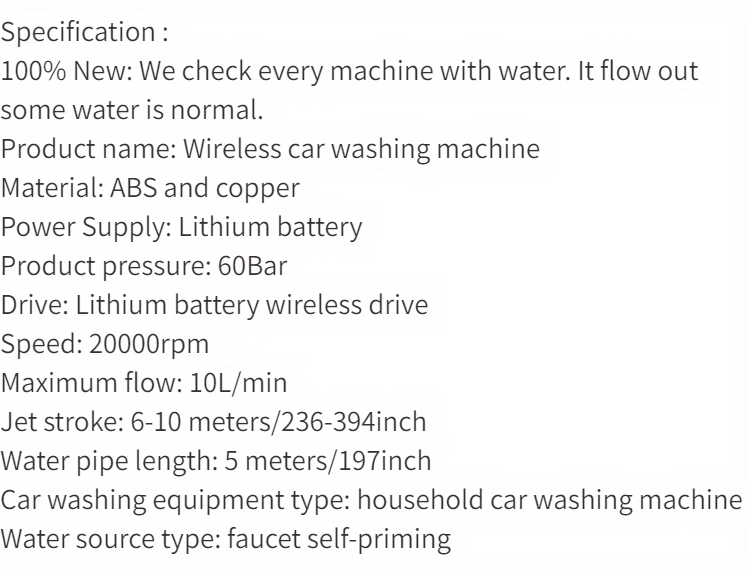 Specification :
100% New: We check every machine with water. It flow out some water is normal.
Product name: Wireless car washing machine
Material: ABS and copper
Power Supply: Lithium battery
Product pressure: 60Bar
Drive: Lithium battery wireless drive
Speed: 20000rpm
Maximum flow: 10L/min
Jet stroke: 6-10 meters/236-394inch
Water pipe length: 5 meters/197inch
Car washing equipment type: household car washing machine
Water source type: faucet self-priming